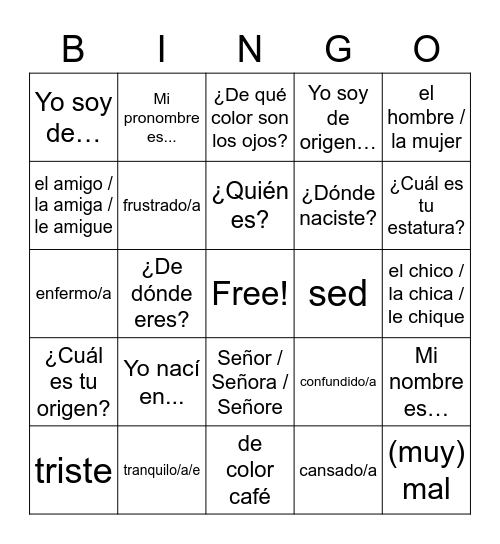 | B | I | N | G | O |
|---|---|---|---|---|
| Yo soy de… | Mi pronombre es... | ¿De qué color son los ojos? | Yo soy de origen… | el hombre / la mujer |
| el amigo / la amiga / le amigue | frustrado/a | ¿Quién es? | ¿Dónde naciste? | ¿Cuál es tu estatura? |
| enfermo/a | ¿De dónde eres? | Free! | sed | el chico / la chica / le chique |
| ¿Cuál es tu origen? | Yo nací en... | Señor / Señora / Señore | confundido/a | Mi nombre es… |
| triste | tranquilo/a/e | de color café | cansado/a | (muy) mal |